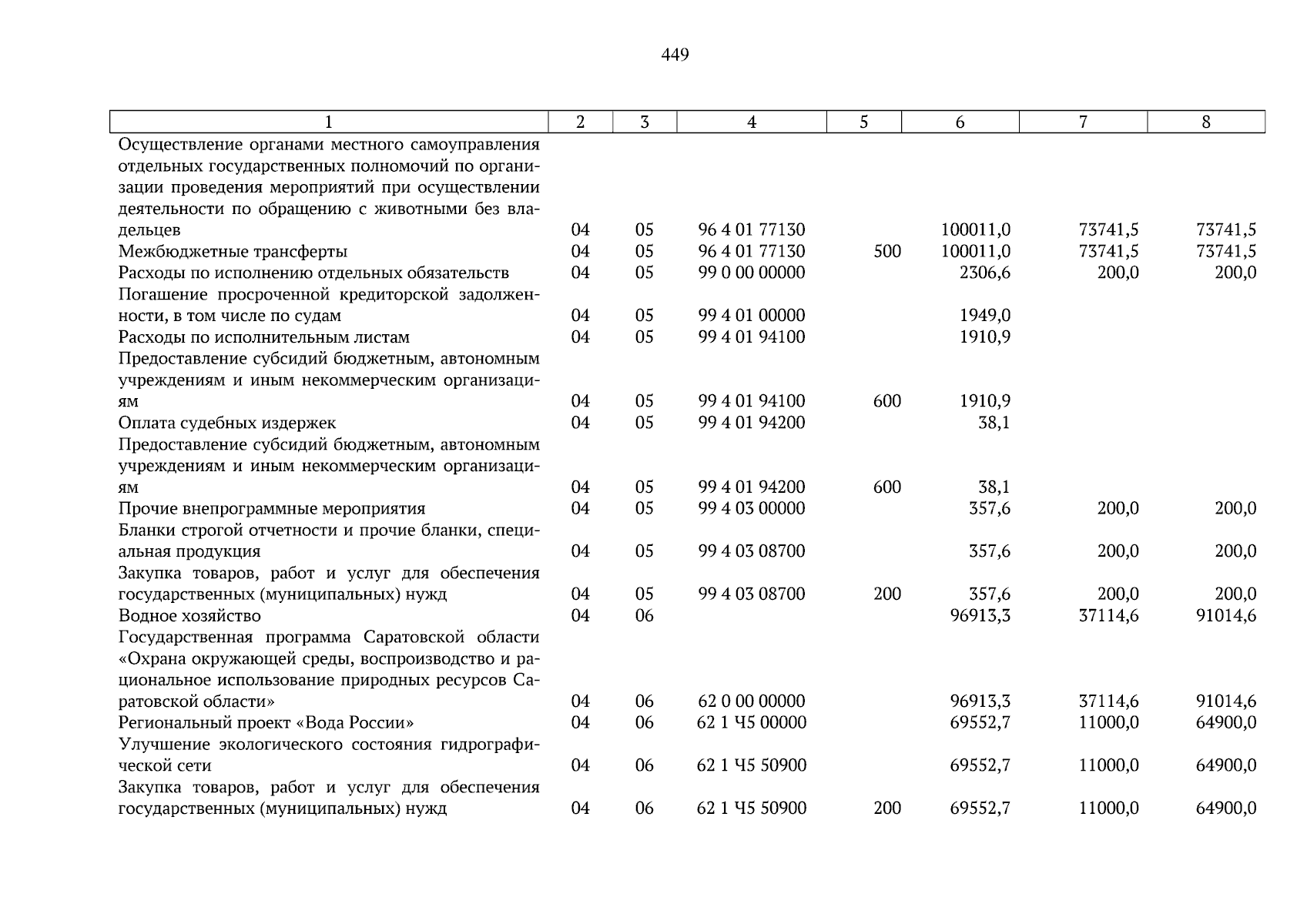 449

| 1 | 2 | 3 | 4 | 5 | 6 | 7 | 8 |
|---|---|---|---|---|---|---|---|
| Осуществление органами местного самоуправления отдельных государственных полномочий по организации проведения мероприятий при осуществлении деятельности по обращению с животными без владельцев | 04 | 05 | 96 4 01 77130 | | 100011,0 | 73741,5 | 73741,5 |
| Межбюджетные трансферты | 04 | 05 | 96 4 01 77130 | 500 | 100011,0 | 73741,5 | 73741,5 |
| Расходы по исполнению отдельных обязательств | 04 | 05 | 99 0 00 00000 | | 2306,6 | 200,0 | 200,0 |
| Погашение просроченной кредиторской задолженности, в том числе по судам | 04 | 05 | 99 4 01 00000 | | 1949,0 | | |
| Расходы по исполнительным листам | 04 | 05 | 99 4 01 94100 | | 1910,9 | | |
| Предоставление субсидий бюджетным, автономным учреждениям и иным некоммерческим организациям | 04 | 05 | 99 4 01 94100 | 600 | 1910,9 | | |
| Оплата судебных издержек | 04 | 05 | 99 4 01 94200 | | 38,1 | | |
| Предоставление субсидий бюджетным, автономным учреждениям и иным некоммерческим организациям | 04 | 05 | 99 4 01 94200 | 600 | 38,1 | | |
| Прочие внепрограммные мероприятия | 04 | 05 | 99 4 03 00000 | | 357,6 | 200,0 | 200,0 |
| Бланки строгой отчетности и прочие бланки, специальная продукция | 04 | 05 | 99 4 03 08700 | | 357,6 | 200,0 | 200,0 |
| Закупка товаров, работ и услуг для обеспечения государственных (муниципальных) нужд | 04 | 05 | 99 4 03 08700 | 200 | 357,6 | 200,0 | 200,0 |
| Водное хозяйство | 04 | 06 | | | 96913,3 | 37114,6 | 91014,6 |
| Государственная программа Саратовской области «Охрана окружающей среды, воспроизводство и рациональное использование природных ресурсов Саратовской области» | 04 | 06 | 62 0 00 00000 | | 96913,3 | 37114,6 | 91014,6 |
| Региональный проект «Вода России» | 04 | 06 | 62 1 Ч5 00000 | | 69552,7 | 11000,0 | 64900,0 |
| Улучшение экологического состояния гидрографической сети | 04 | 06 | 62 1 Ч5 50900 | | 69552,7 | 11000,0 | 64900,0 |
| Закупка товаров, работ и услуг для обеспечения государственных (муниципальных) нужд | 04 | 06 | 62 1 Ч5 50900 | 200 | 69552,7 | 11000,0 | 64900,0 |